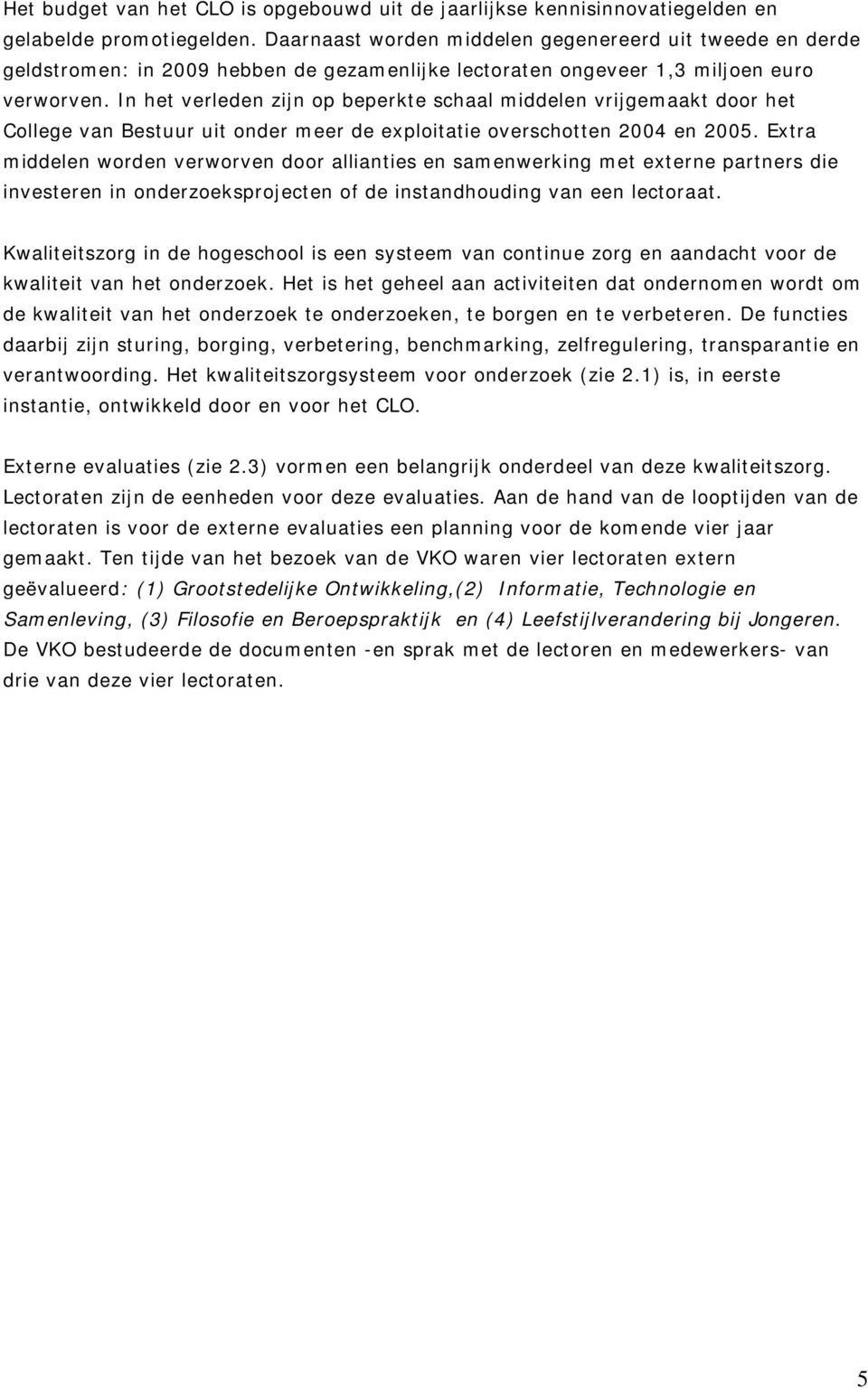 Het budget van het CLO is opgebouwd uit de jaarlijkse kennisinnovatiegelden en gelabelde promotiegelden. Daarnaast worden middelen gegenereerd uit tweede en derde geldstromen: in 2009 hebben de gezamenlijke lectoraten ongeveer 1,3 miljoen euro verworven. In het verleden zijn op beperkte schaal middelen vrijgemaakt door het College van Bestuur uit onder meer de exploitatie overschotten 2004 en 2005. Extra middelen worden verworven door allianties en samenwerking met externe partners die investeren in onderzoeksprojecten of de instandhouding van een lectoraat.

Kwaliteitszorg in de hogeschool is een systeem van continue zorg en aandacht voor de kwaliteit van het onderzoek. Het is het geheel aan activiteiten dat ondernomen wordt om de kwaliteit van het onderzoek te onderzoeken, te borgen en te verbeteren. De functies daarbij zijn sturing, borging, verbetering, benchmarking, zelfregulering, transparantie en verantwoording. Het kwaliteitszorgsysteem voor onderzoek (zie 2.1) is, in eerste instantie, ontwikkeld door en voor het CLO.

Externe evaluaties (zie 2.3) vormen een belangrijk onderdeel van deze kwaliteitszorg. Lectoraten zijn de eenheden voor deze evaluaties. Aan de hand van de looptijden van de lectoraten is voor de externe evaluaties een planning voor de komende vier jaar gemaakt. Ten tijde van het bezoek van de VKO waren vier lectoraten extern geëvalueerd: (1) Grootstedelijke Ontwikkeling,(2) Informatie, Technologie en Samenleving, (3) Filosofie en Beroepspraktijk en (4) Leefstijlverandering bij Jongeren. De VKO bestudeerde de documenten -en sprak met de lectoren en medewerkers- van drie van deze vier lectoraten.

5